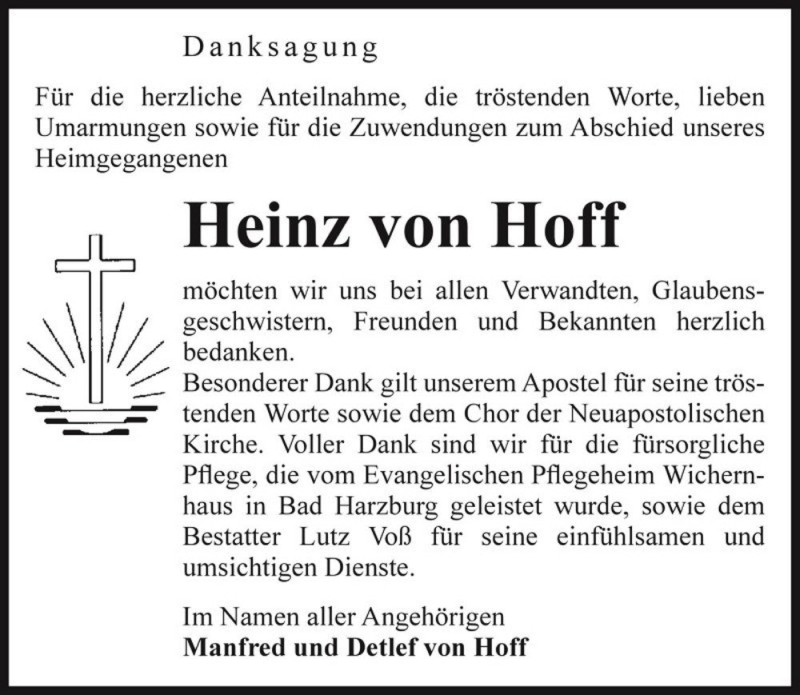 Danksagung

Für die herzliche Anteilnahme, die tröstenden Worte, lieben Umarmungen sowie für die Zuwendungen zum Abschied unseres Heimgegangenen

Heinz von Hoff

möchten wir uns bei allen Verwandten, Glaubensgeschwistern, Freunden und Bekannten herzlich bedanken.
Besonderer Dank gilt unserem Apostel für seine tröstenden Worte sowie dem Chor der Neuapostolischen Kirche. Voller Dank sind wir für die fürsorgliche Pflege, die vom Evangelischen Pflegeheim Wichernhaus in Bad Harzburg geleistet wurde, sowie dem Bestatter Lutz Voß für seine einfühlsamen und umsichtigen Dienste.

Im Namen aller Angehörigen
Manfred und Detlef von Hoff